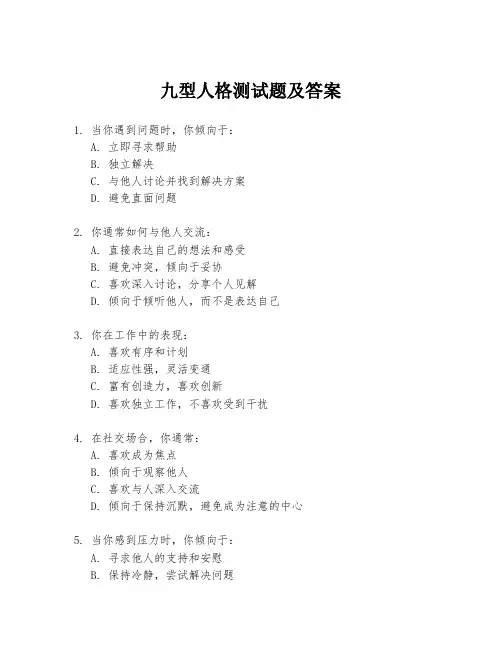 九型人格测试题及答案

1. 当你遇到问题时，你倾向于：
A. 立即寻求帮助
B. 独立解决
C. 与他人讨论并找到解决方案
D. 避免直面问题

2. 你通常如何与他人交流：
A. 直接表达自己的想法和感受
B. 避免冲突，倾向于妥协
C. 喜欢深入讨论，分享个人见解
D. 倾向于倾听他人，而不是表达自己

3. 你在工作中的表现：
A. 喜欢有序和计划
B. 适应性强，灵活变通
C. 富有创造力，喜欢创新
D. 喜欢独立工作，不喜欢受到干扰

4. 在社交场合，你通常：
A. 喜欢成为焦点
B. 倾向于观察他人
C. 喜欢与人深入交流
D. 倾向于保持沉默，避免成为注意的中心

5. 当你感到压力时，你倾向于：
A. 寻求他人的支持和安慰
B. 保持冷静，尝试解决问题